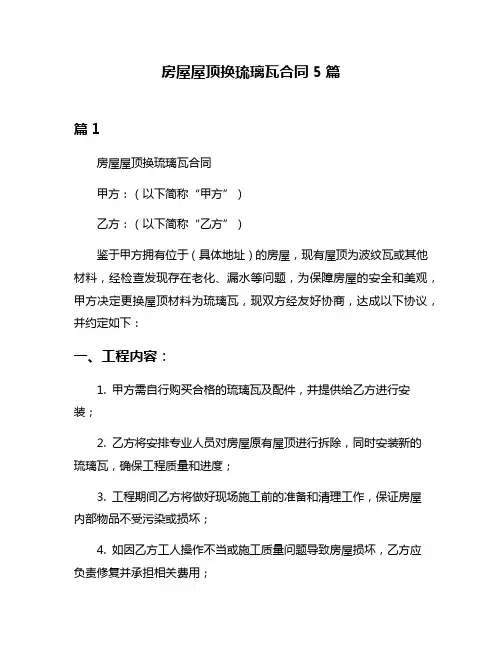 房屋屋顶换琉璃瓦合同 5 篇

篇 1

房屋屋顶换琉璃瓦合同

甲方：（以下简称“甲方”）

乙方：（以下简称“乙方”）

鉴于甲方拥有位于（具体地址）的房屋，现有屋顶为波纹瓦或其他材料，经检查发现存在老化、漏水等问题，为保障房屋的安全和美观，甲方决定更换屋顶材料为琉璃瓦，现双方经友好协商，达成以下协议，并约定如下：

一、工程内容：

1. 甲方需自行购买合格的琉璃瓦及配件，并提供给乙方进行安装；

2. 乙方将安排专业人员对房屋原有屋顶进行拆除，同时安装新的琉璃瓦，确保工程质量和进度；

3. 工程期间乙方将做好现场施工前的准备和清理工作，保证房屋内部物品不受污染或损坏；

4. 如因乙方工人操作不当或施工质量问题导致房屋损坏，乙方应负责修复并承担相关费用；